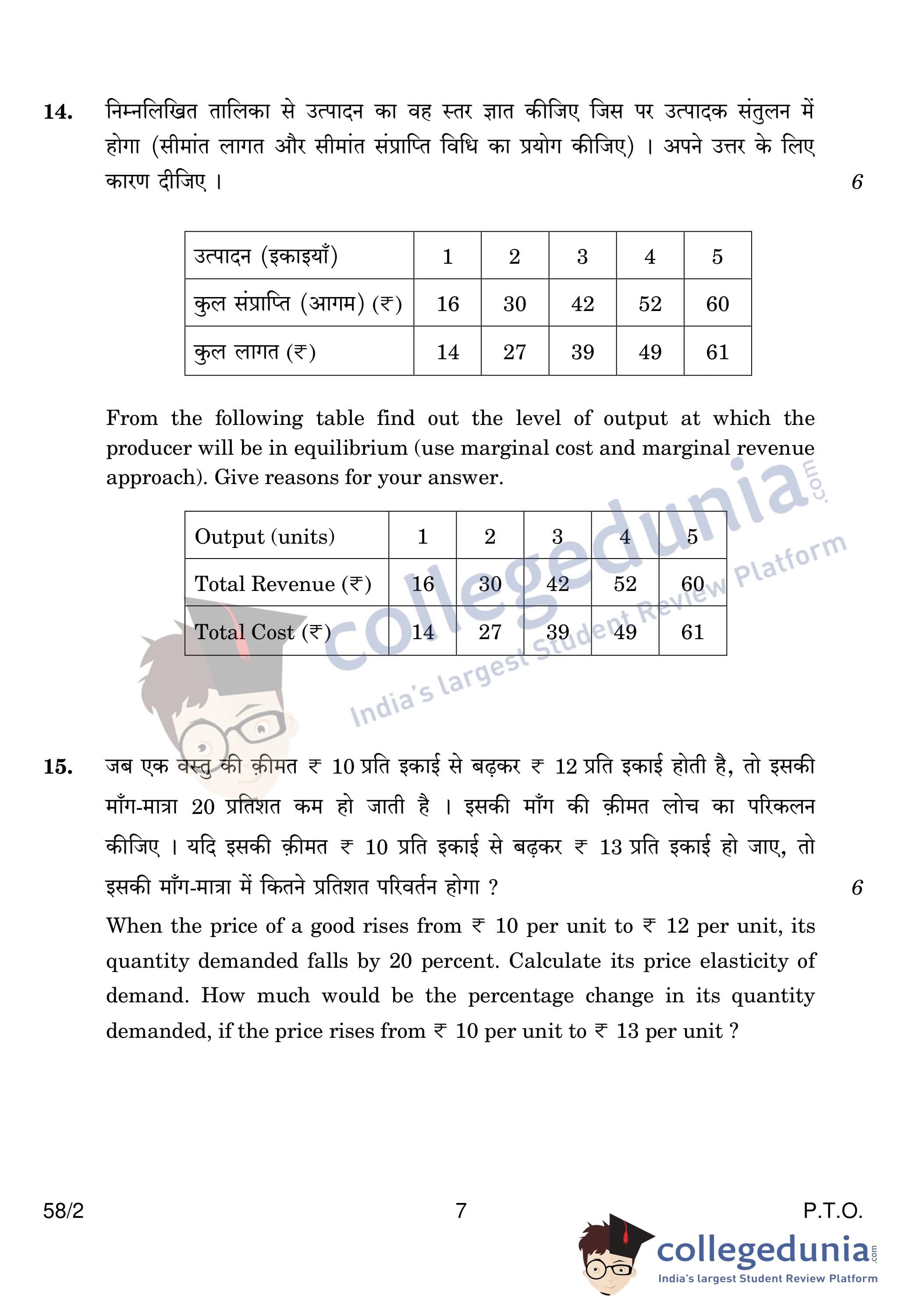 14. निम्नलिखित तालिका से उत्पादन का वह स्तर ज्ञात कीजिए जिस पर उत्पादक संतुलन में होगा (सीमांत लागत और सीमांत संप्राप्ति विधि का प्रयोग कीजिए) । अपने उत्तर के लिए कारण दीजिए । 6

| उत्पादन (इकाइयाँ) | 1 | 2 | 3 | 4 | 5 |
|---|---|---|---|---|---|
| कुल संप्राप्ति (आगम) (₹) | 16 | 30 | 42 | 52 | 60 |
| कुल लागत (₹) | 14 | 27 | 39 | 49 | 61 |

From the following table find out the level of output at which the producer will be in equilibrium (use marginal cost and marginal revenue approach). Give reasons for your answer.

| Output (units) | 1 | 2 | 3 | 4 | 5 |
|---|---|---|---|---|---|
| Total Revenue (₹) | 16 | 30 | 42 | 52 | 60 |
| Total Cost (₹) | 14 | 27 | 39 | 49 | 61 |

collegedunia.com
India's largest Student Review Platform

15. जब एक वस्तु की क़ीमत ₹ 10 प्रति इकाई से बढ़कर ₹ 12 प्रति इकाई होती है, तो इसकी माँग-मात्रा 20 प्रतिशत कम हो जाती है । इसकी माँग की क़ीमत लोच का परिकलन कीजिए । यदि इसकी क़ीमत ₹ 10 प्रति इकाई से बढ़कर ₹ 13 प्रति इकाई हो जाए, तो इसकी माँग-मात्रा में कितने प्रतिशत परिवर्तन होगा ? 6

When the price of a good rises from ₹ 10 per unit to ₹ 12 per unit, its quantity demanded falls by 20 percent. Calculate its price elasticity of demand. How much would be the percentage change in its quantity demanded, if the price rises from ₹ 10 per unit to ₹ 13 per unit ?

58/2 7 P.T.O.

collegedunia.com
India's largest Student Review Platform